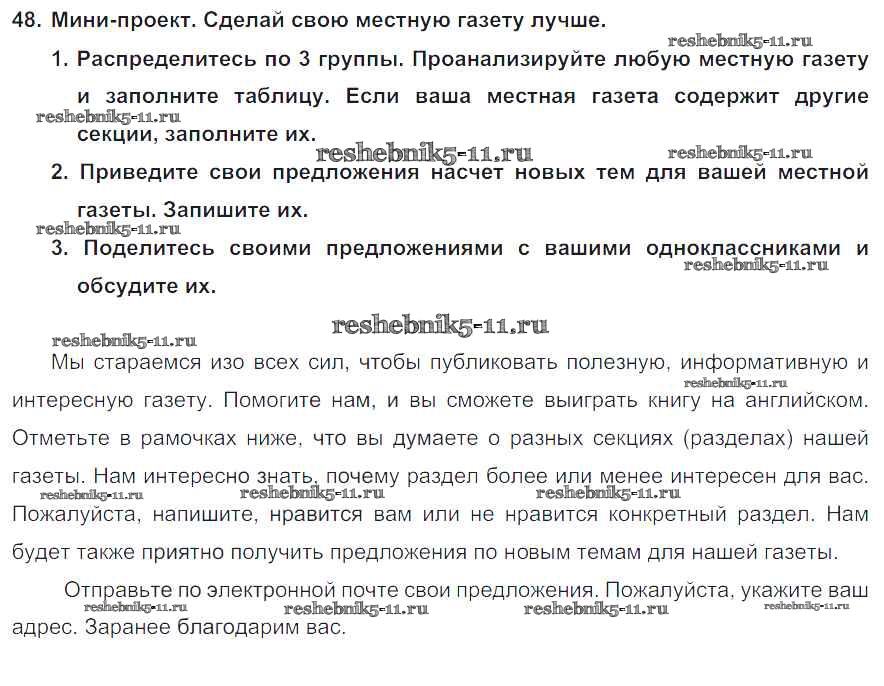 48. Мини-проект. Сделай свою местную газету лучше.

reshebnik5-11.ru

1. Распределитесь по 3 группы. Проанализируйте любую местную газету и заполните таблицу. Если ваша местная газета содержит другие секции, заполните их.

reshebnik5-11.ru

reshebnik5-11.ru

reshebnik5-11.ru

2. Приведите свои предложения насчет новых тем для вашей местной газеты. Запишите их.

reshebnik5-11.ru

3. Поделитесь своими предложениями с вашими одноклассниками и обсудите их.

reshebnik5-11.ru

reshebnik5-11.ru

reshebnik5-11.ru

Мы стараемся изо всех сил, чтобы публиковать полезную, информативную и интересную газету. Помогите нам, и вы сможете выиграть книгу на английском. Отметьте в рамочках ниже, что вы думаете о разных секциях (разделах) нашей газеты. Нам интересно знать, почему раздел более или менее интересен для вас. Пожалуйста, напишите, нравится вам или не нравится конкретный раздел. Нам будет также приятно получить предложения по новым темам для нашей газеты.

reshebnik5-11.ru

reshebnik5-11.ru

reshebnik5-11.ru

reshebnik5-11.ru

Отправьте по электронной почте свои предложения. Пожалуйста, укажите ваш адрес. Заранее благодарим вас.

reshebnik5-11.ru

reshebnik5-11.ru

reshebnik5-11.ru

reshebnik5-11.ru